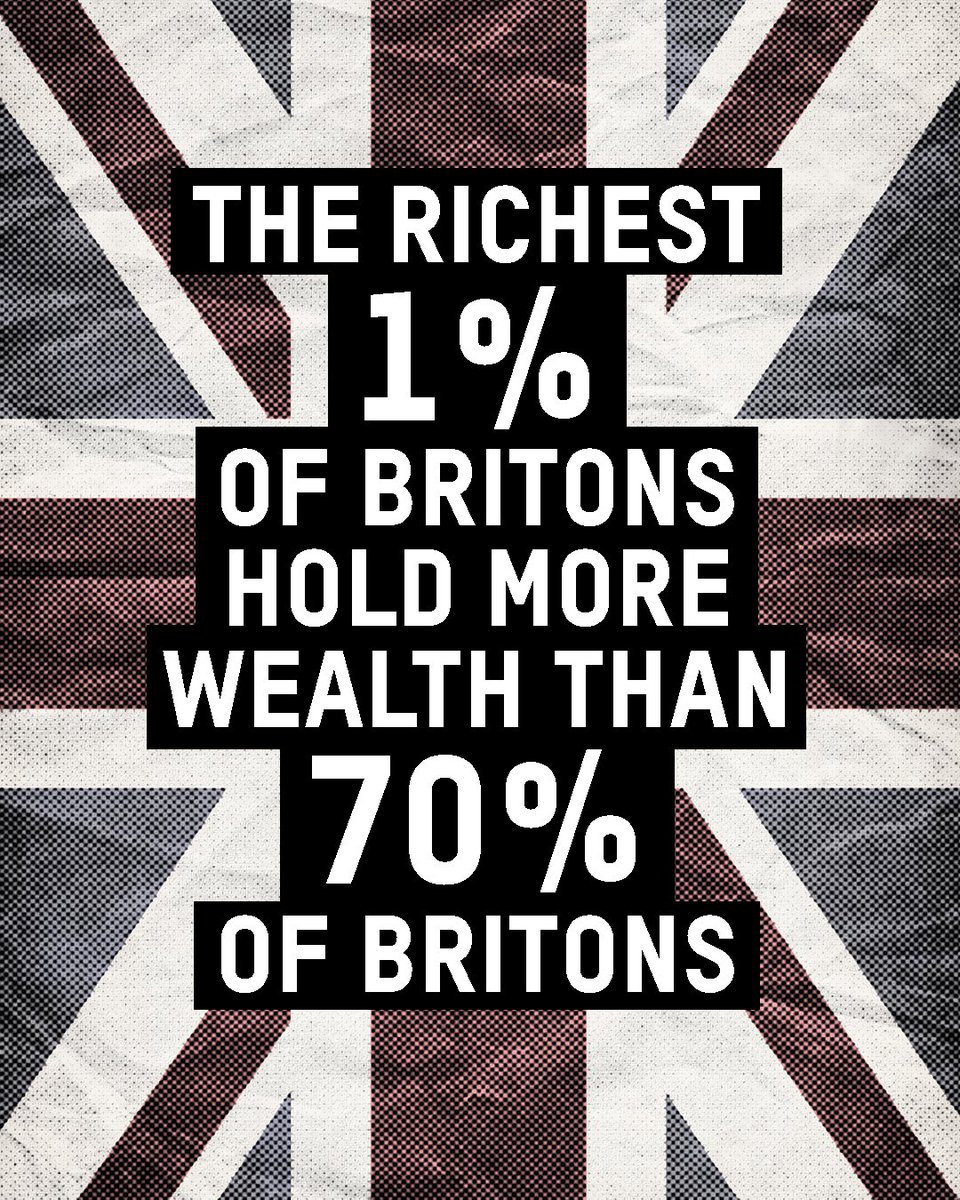 THE RICHEST
1%
OF BRITONS
HOLD MORE
WEALTH THAN
70%
OF BRITONS